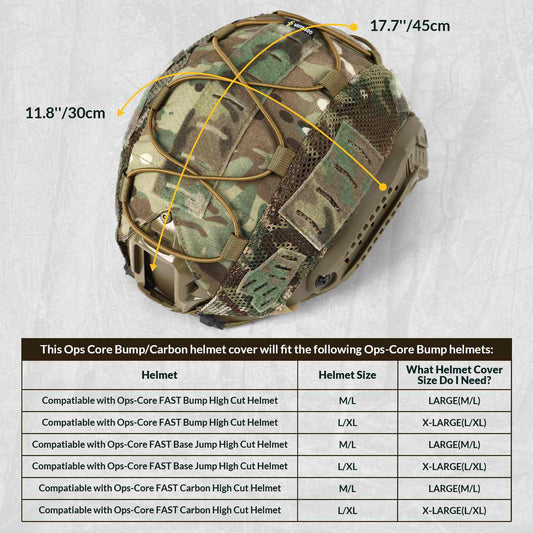 17.7''/45cm

11.8''/30cm

This Ops Core Bump/Carbon helmet cover will fit the following Ops-Core Bump helmets:

| Helmet | Helmet Size | What Helmet Cover Size Do I Need? |
|---|---|---|
| Compatiable with Ops-Core FAST Bump High Cut Helmet | M/L | LARGE(M/L) |
| Compatiable with Ops-Core FAST Bump High Cut Helmet | L/XL | X-LARGE(L/XL) |
| Compatiable with Ops-Core FAST Base Jump High Cut Helmet | M/L | LARGE(M/L) |
| Compatiable with Ops-Core FAST Base Jump High Cut Helmet | L/XL | X-LARGE(L/XL) |
| Compatiable with Ops-Core FAST Carbon High Cut Helmet | M/L | LARGE(M/L) |
| Compatiable with Ops-Core FAST Carbon High Cut Helmet | L/XL | X-LARGE(L/XL) |